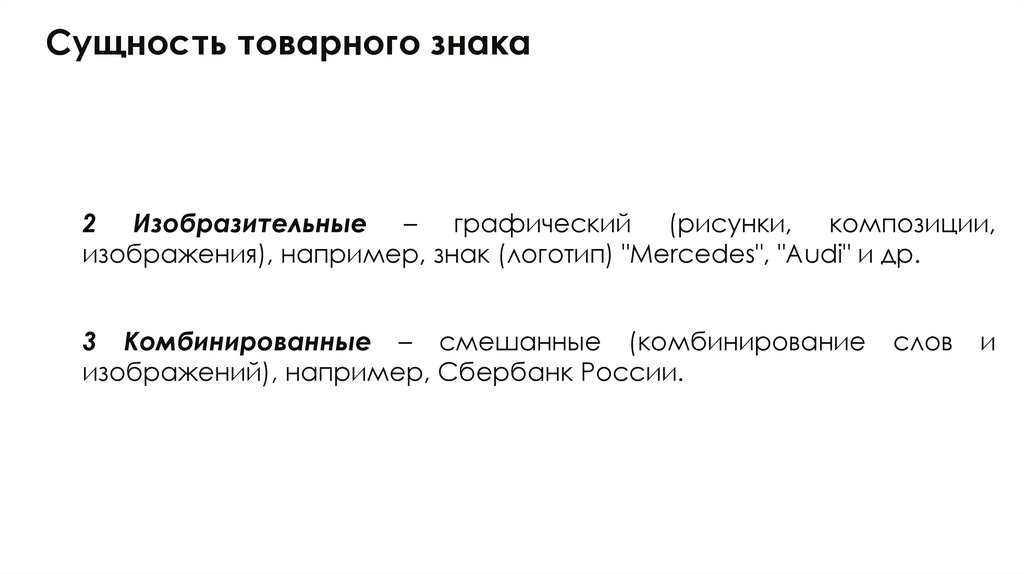 Сущность товарного знака

2 Изобразительные – графический (рисунки, композиции, изображения), например, знак (логотип) "Mercedes", "Audi" и др.

3 Комбинированные – смешанные (комбинирование слов и изображений), например, Сбербанк России.